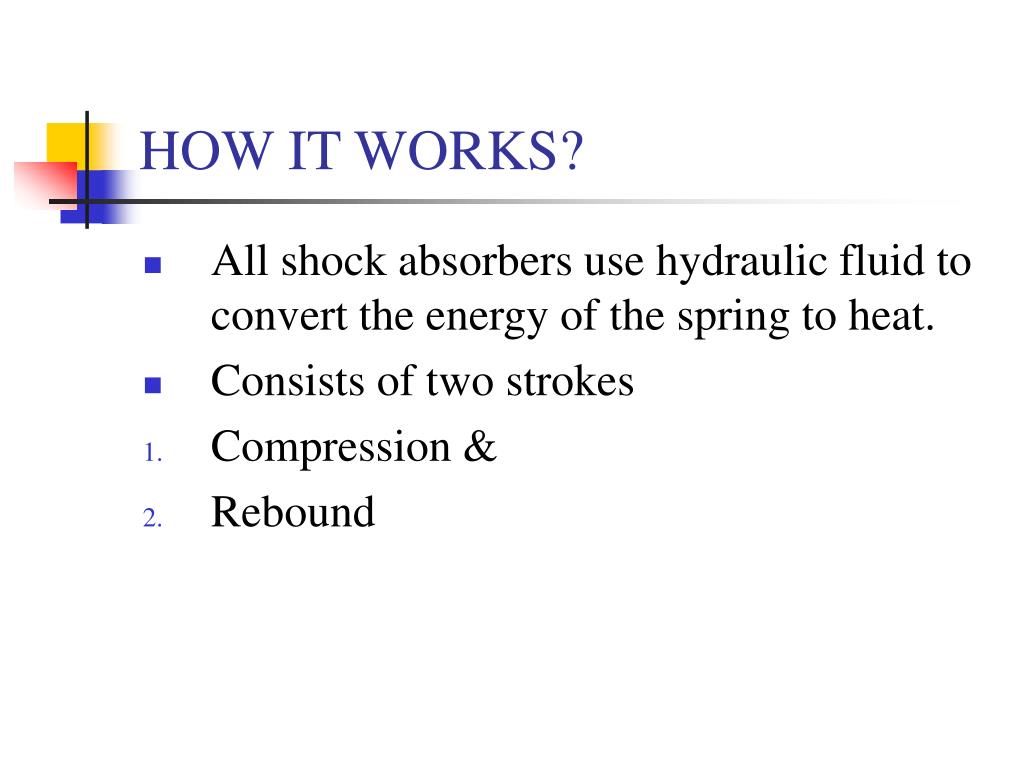 HOW IT WORKS?

- All shock absorbers use hydraulic fluid to convert the energy of the spring to heat.
- Consists of two strokes

1. Compression &
2. Rebound